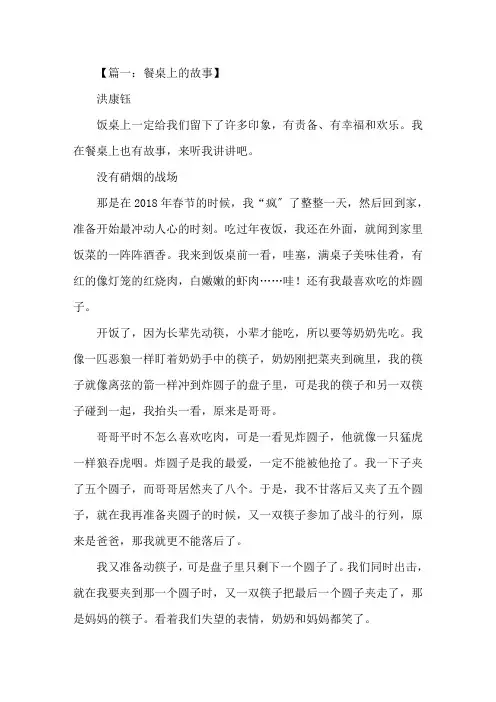 【篇一：餐桌上的故事】

洪康钰

饭桌上一定给我们留下了许多印象，有责备、有幸福和欢乐。我在餐桌上也有故事，来听我讲讲吧。

没有硝烟的战场

那是在2018年春节的时候，我“疯”了整整一天，然后回到家，准备开始最冲动人心的时刻。吃过年夜饭，我还在外面，就闻到家里饭菜的一阵阵酒香。我来到饭桌前一看，哇塞，满桌子美味佳肴，有红的像灯笼的红烧肉，白嫩嫩的虾肉……哇！还有我最喜欢吃的炸圆子。

开饭了，因为长辈先动筷，小辈才能吃，所以要等奶奶先吃。我像一匹恶狼一样盯着奶奶手中的筷子，奶奶刚把菜夹到碗里，我的筷子就像离弦的箭一样冲到炸圆子的盘子里，可是我的筷子和另一双筷子碰到一起，我抬头一看，原来是哥哥。

哥哥平时不怎么喜欢吃肉，可是一看见炸圆子，他就像一只猛虎一样狼吞虎咽。炸圆子是我的最爱，一定不能被他抢了。我一下子夹了五个圆子，而哥哥居然夹了八个。于是，我不甘落后又夹了五个圆子，就在我再准备夹圆子的时候，又一双筷子参加了战斗的行列，原来是爸爸，那我就更不能落后了。

我又准备动筷子，可是盘子里只剩下一个圆子了。我们同时出击，就在我要夹到那一个圆子时，又一双筷子把最后一个圆子夹走了，那是妈妈的筷子。看着我们失望的表情，奶奶和妈妈都笑了。